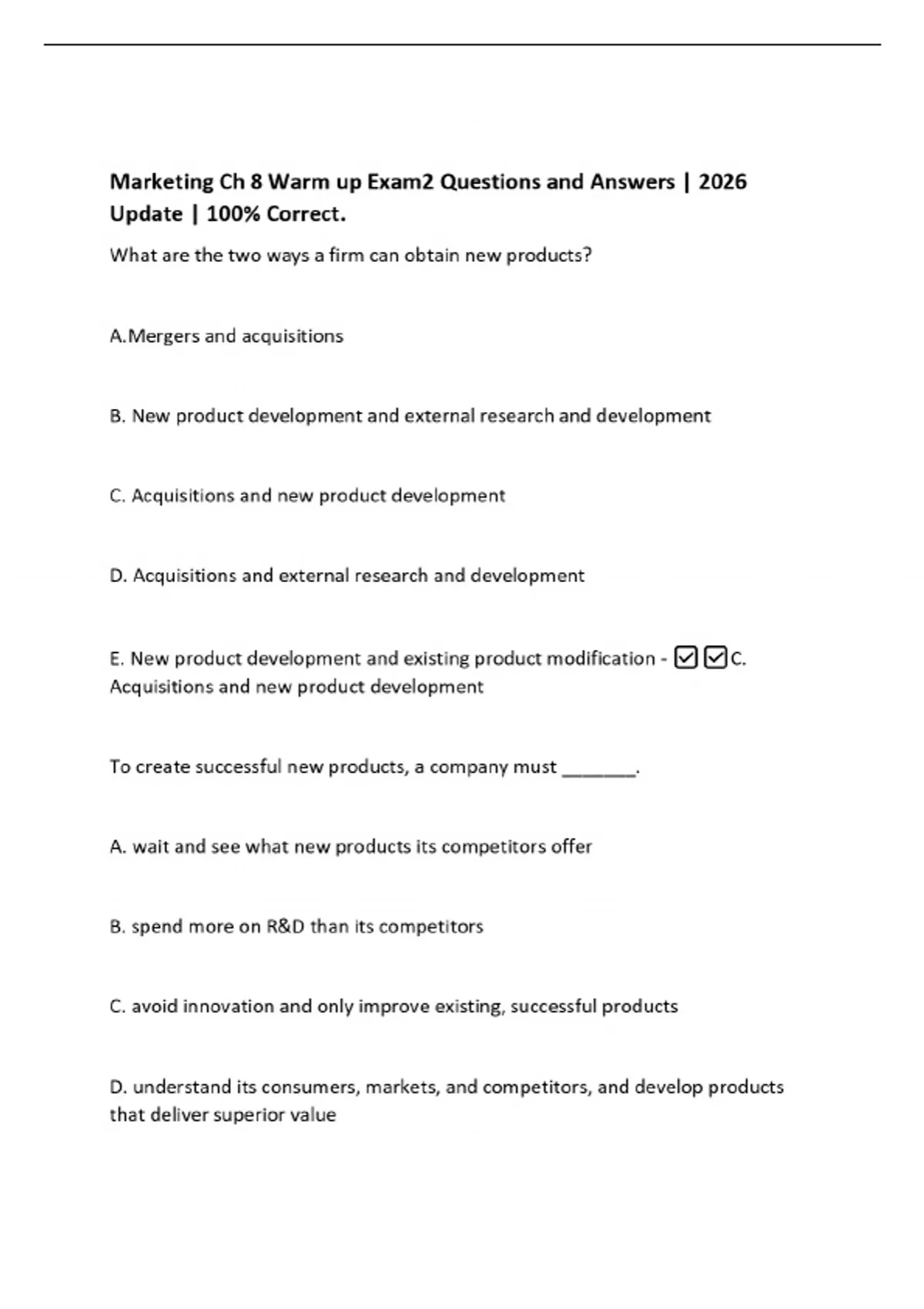 Marketing Ch 8 Warm up Exam2 Questions and Answers | 2026 Update | 100% Correct.

What are the two ways a firm can obtain new products?

A.Mergers and acquisitions

B. New product development and external research and development

C. Acquisitions and new product development

D. Acquisitions and external research and development

E. New product development and existing product modification - ☑☑C. Acquisitions and new product development

To create successful new products, a company must _______.

A. wait and see what new products its competitors offer

B. spend more on R&D than its competitors

C. avoid innovation and only improve existing, successful products

D. understand its consumers, markets, and competitors, and develop products that deliver superior value